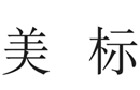 美 标